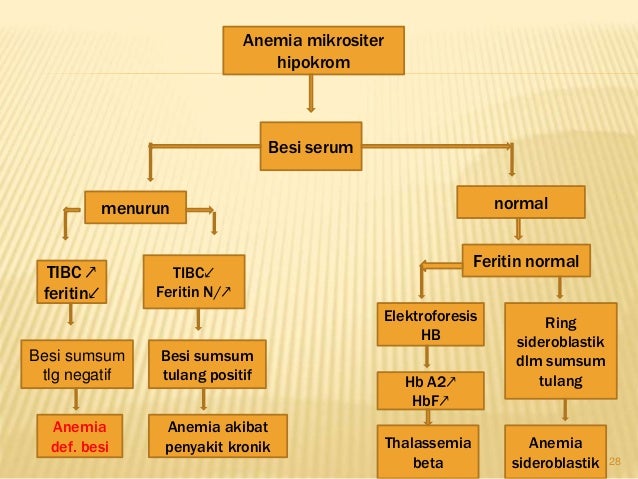 Anemia mikrositer hipokrom

Besi serum

menurun

normal

TIBC ↗
feritin↙

TIBC↙
Feritin N/↗

Feritin normal

Besi sumsum tlg negatif

Besi sumsum tulang positif

Elektroforesis HB

Ring sideroblastik dlm sumsum tulang

Hb A2↗
HbF↗

Anemia def. besi

Anemia akibat penyakit kronik

Thalassemia beta

Anemia sideroblastik

28